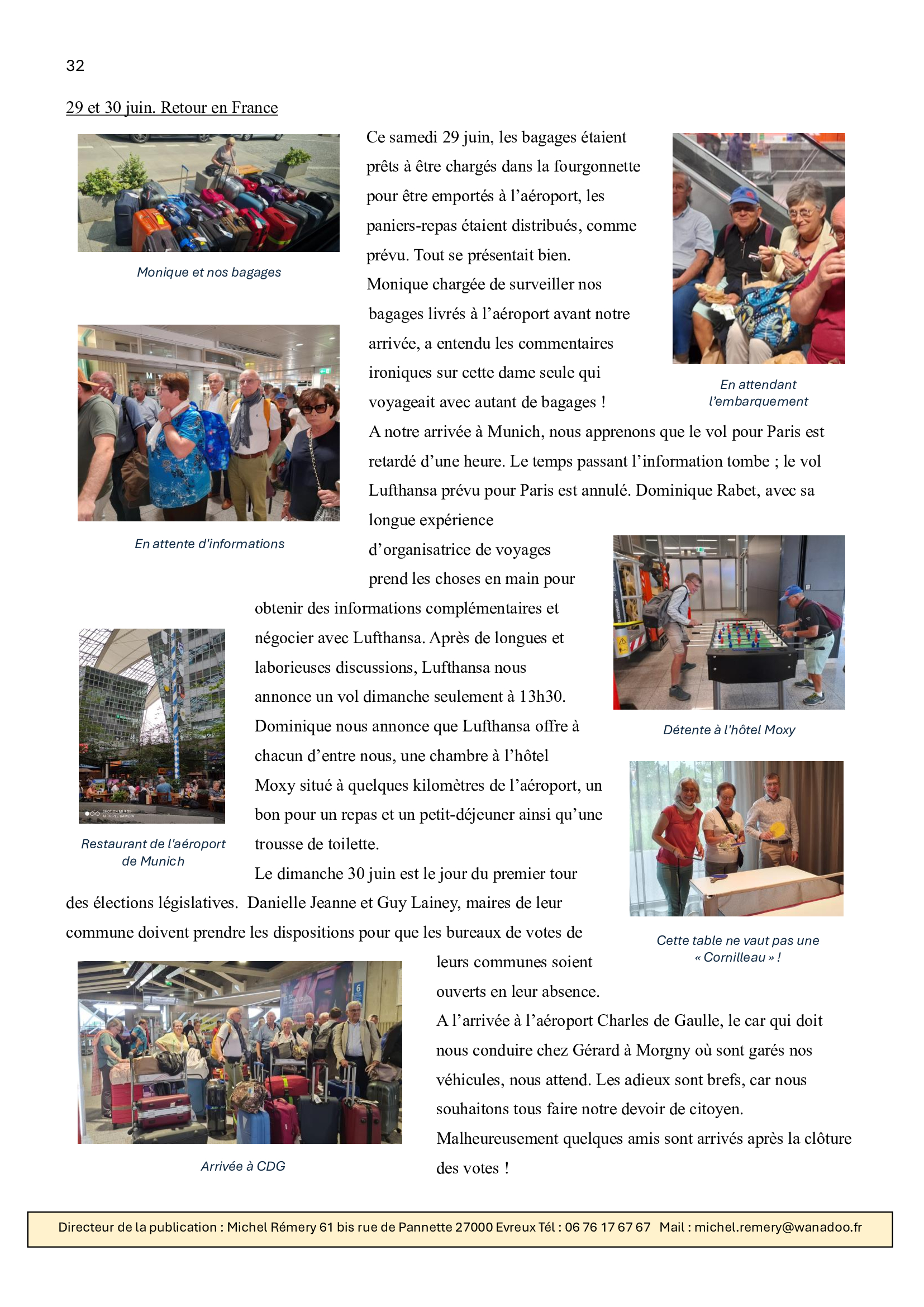 32

29 et 30 juin. Retour en France

Monique et nos bagages

Ce samedi 29 juin, les bagages étaient prêts à être chargés dans la fourgonnette pour être emportés à l'aéroport, les paniers-repas étaient distribués, comme prévu. Tout se présentait bien. Monique chargée de surveiller nos bagages livrés à l'aéroport avant notre arrivée, a entendu les commentaires ironiques sur cette dame seule qui voyageait avec autant de bagages !

En attendant l'embarquement

En attente d'informations

A notre arrivée à Munich, nous apprenons que le vol pour Paris est retardé d'une heure. Le temps passant l'information tombe ; le vol Lufthansa prévu pour Paris est annulé. Dominique Rabet, avec sa longue expérience d'organisatrice de voyages prend les choses en main pour obtenir des informations complémentaires et négocier avec Lufthansa. Après de longues et laborieuses discussions, Lufthansa nous annonce un vol dimanche seulement à 13h30. Dominique nous annonce que Lufthansa offre à chacun d'entre nous, une chambre à l'hôtel Moxy situé à quelques kilomètres de l'aéroport, un bon pour un repas et un petit-déjeuner ainsi qu'une trousse de toilette.

Détente à l'hôtel Moxy

SHOT ON MI 9 SE
AI TRIPLE CAMERA

Restaurant de l'aéroport de Munich

Le dimanche 30 juin est le jour du premier tour des élections législatives. Danielle Jeanne et Guy Lainey, maires de leur commune doivent prendre les dispositions pour que les bureaux de votes de leurs communes soient ouverts en leur absence.

Cette table ne vaut pas une « Cornilleau » !

A l'arrivée à l'aéroport Charles de Gaulle, le car qui doit nous conduire chez Gérard à Morgny où sont garés nos véhicules, nous attend. Les adieux sont brefs, car nous souhaitons tous faire notre devoir de citoyen. Malheureusement quelques amis sont arrivés après la clôture des votes !

Arrivée à CDG

Directeur de la publication : Michel Rémery 61 bis rue de Pannette 27000 Evreux Tél : 06 76 17 67 67 Mail : michel.remery@wanadoo.fr